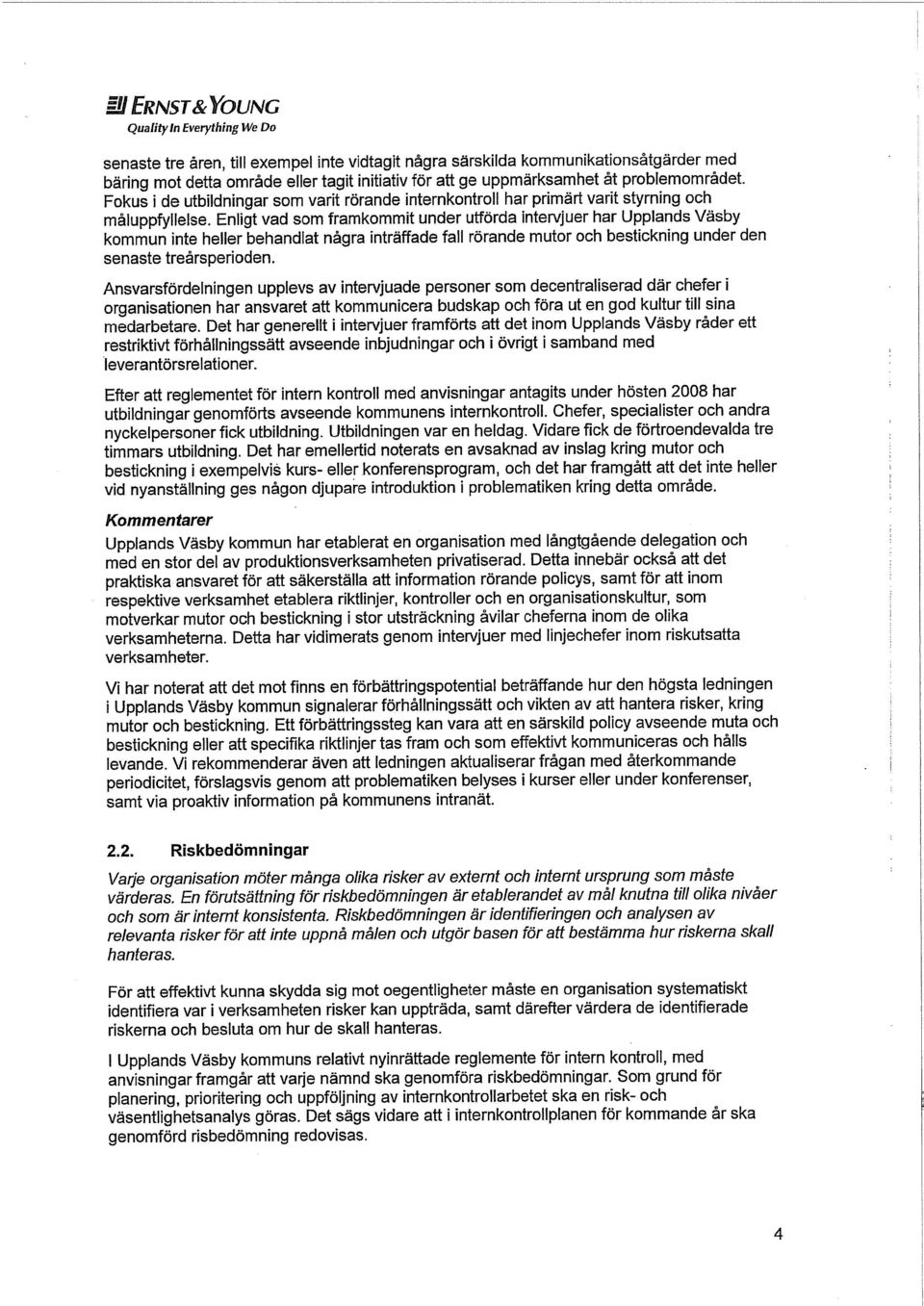 ERNST & YOUNG
Quality In Everything We Do

senaste tre åren, till exempel inte vidtagit några särskilda kommunikationsåtgärder med bäring mot detta område eller tagit initiativ för att ge uppmärksamhet åt problemområdet. Fokus i de utbildningar som varit rörande internkontroll har primärt varit styrning och måluppfyllelse. Enligt vad som framkommit under utförda intervjuer har Upplands Väsby kommun inte heller behandlat några inträffade fall rörande mutor och bestickning under den senaste treårsperioden.

Ansvarsfördelningen upplevs av intervjuade personer som decentraliserad där chefer i organisationen har ansvaret att kommunicera budskap och föra ut en god kultur till sina medarbetare. Det har generellt i intervjuer framförts att det inom Upplands Väsby råder ett restriktivt förhållningssätt avseende inbjudningar och i övrigt i samband med leverantörsrelationer.

Efter att reglementet för intern kontroll med anvisningar antagits under hösten 2008 har utbildningar genomförts avseende kommunens internkontroll. Chefer, specialister och andra nyckelpersoner fick utbildning. Utbildningen var en heldag. Vidare fick de förtroendevalda tre timmars utbildning. Det har emellertid noterats en avsaknad av inslag kring mutor och bestickning i exempelvis kurs- eller konferensprogram, och det har framgått att det inte heller vid nyanställning ges någon djupare introduktion i problematiken kring detta område.

Kommentarer
Upplands Väsby kommun har etablerat en organisation med långtgående delegation och med en stor del av produktionsverksamheten privatiserad. Detta innebär också att det praktiska ansvaret för att säkerställa att information rörande policys, samt för att inom respektive verksamhet etablera riktlinjer, kontroller och en organisationskultur, som motverkar mutor och bestickning i stor utsträckning åvilar cheferna inom de olika verksamheterna. Detta har vidimerats genom intervjuer med linjechefer inom riskutsatta verksamheter.

Vi har noterat att det mot finns en förbättringspotential beträffande hur den högsta ledningen i Upplands Väsby kommun signalerar förhållningssätt och vikten av att hantera risker, kring mutor och bestickning. Ett förbättringssteg kan vara att en särskild policy avseende muta och bestickning eller att specifika riktlinjer tas fram och som effektivt kommuniceras och hålls levande. Vi rekommenderar även att ledningen aktualiserar frågan med återkommande periodicitet, förslagsvis genom att problematiken belyses i kurser eller under konferenser, samt via proaktiv information på kommunens intranät.

2.2. Riskbedömningar
Varje organisation möter många olika risker av externt och internt ursprung som måste värderas. En förutsättning för riskbedömningen är etablerandet av mål knutna till olika nivåer och som är internt konsistenta. Riskbedömningen är identifieringen och analysen av relevanta risker för att inte uppnå målen och utgör basen för att bestämma hur riskerna skall hanteras.

För att effektivt kunna skydda sig mot oegentligheter måste en organisation systematiskt identifiera var i verksamheten risker kan uppträda, samt därefter värdera de identifierade riskerna och besluta om hur de skall hanteras.

I Upplands Väsby kommuns relativt nyinrättade reglemente för intern kontroll, med anvisningar framgår att varje nämnd ska genomföra riskbedömningar. Som grund för planering, prioritering och uppföljning av internkontrollarbetet ska en risk- och väsentlighetsanalys göras. Det sägs vidare att i internkontrollplanen för kommande år ska genomförd risbedömning redovisas.

4